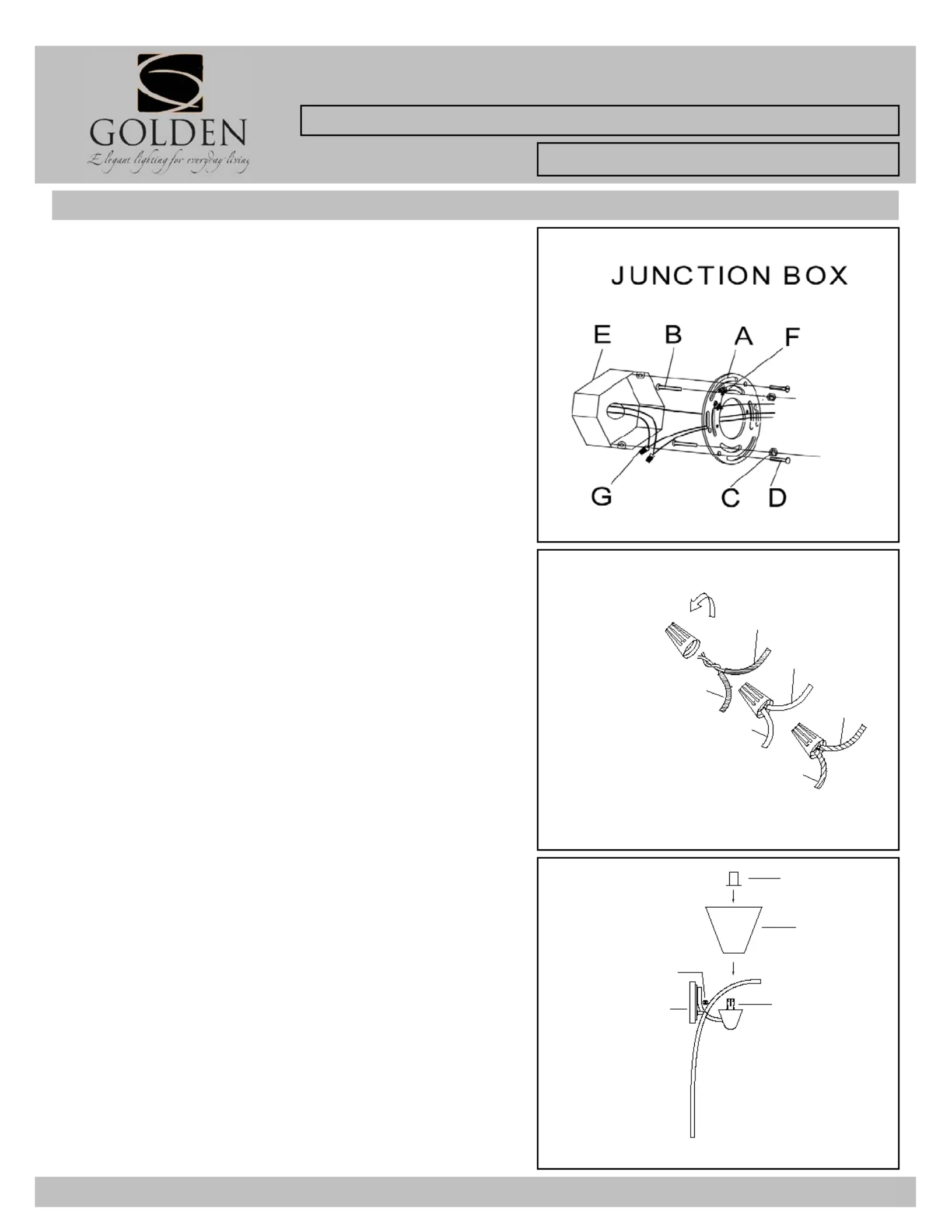 GOLDEN
Elegant lighting for everyday living

JUNCTION BOX

E B A F

G C D